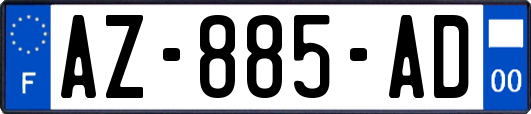 F
AZ-885-AD
00